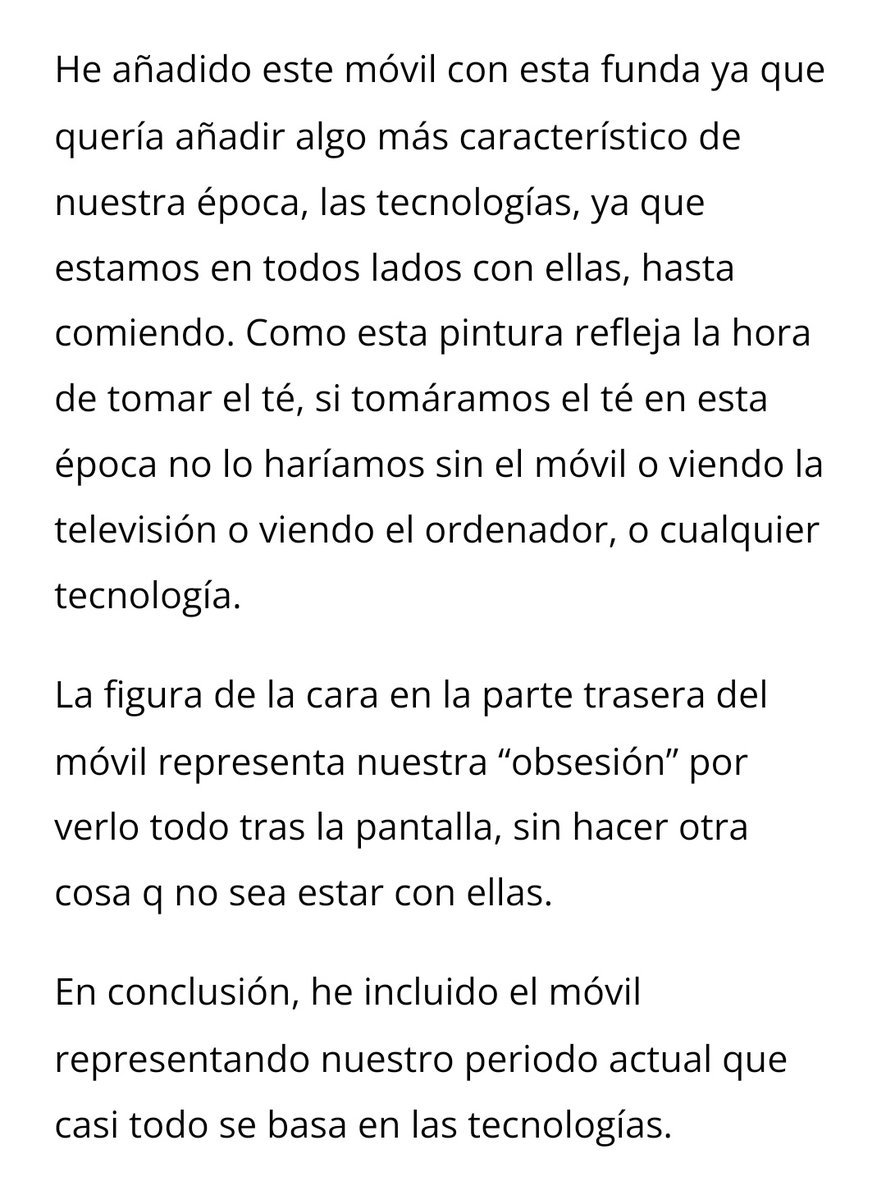 He añadido este móvil con esta funda ya que quería añadir algo más característico de nuestra época, las tecnologías, ya que estamos en todos lados con ellas, hasta comiendo. Como esta pintura refleja la hora de tomar el té, si tomáramos el té en esta época no lo haríamos sin el móvil o viendo la televisión o viendo el ordenador, o cualquier tecnología.

La figura de la cara en la parte trasera del móvil representa nuestra “obsesión” por verlo todo tras la pantalla, sin hacer otra cosa q no sea estar con ellas.

En conclusión, he incluido el móvil representando nuestro periodo actual que casi todo se basa en las tecnologías.